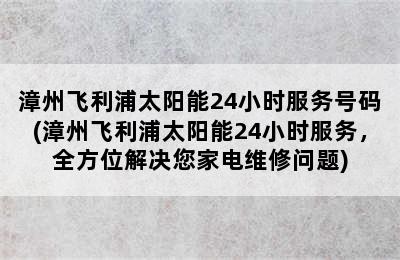 漳州飞利浦太阳能24小时服务号码(漳州飞利浦太阳能24小时服务，全方位解决您家电维修问题)